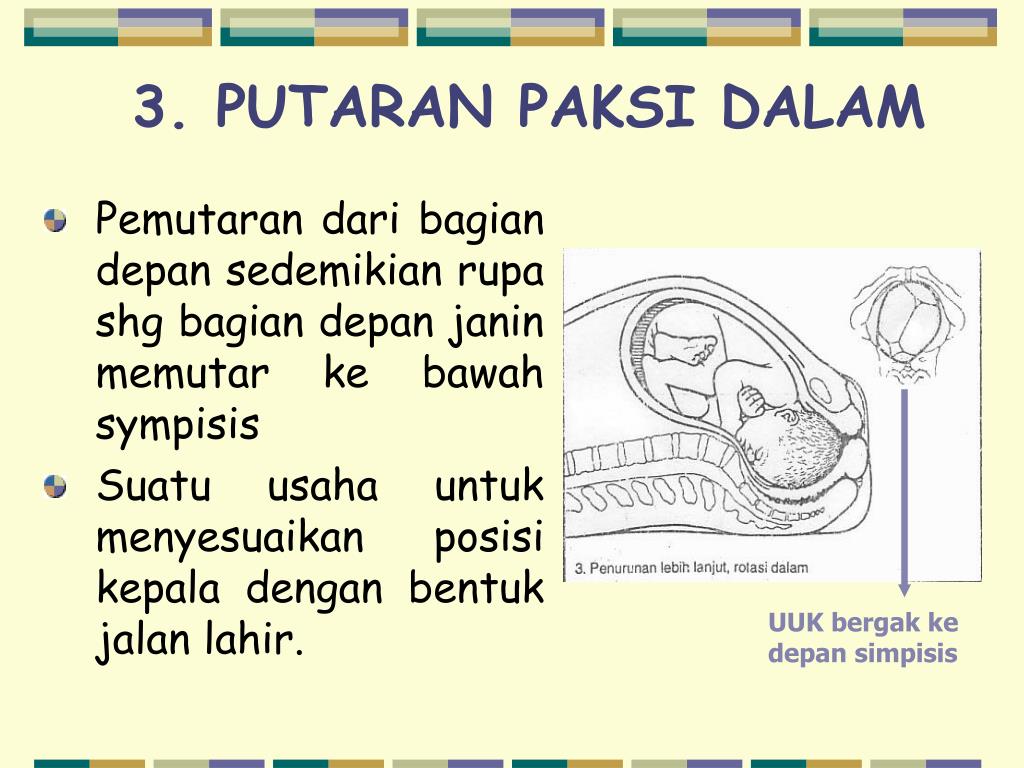 3. PUTARAN PAKSI DALAM

Pemutaran dari bagian depan sedemikian rupa shg bagian depan janin memutar ke bawah sympisis

Suatu usaha untuk menyesuaikan posisi kepala dengan bentuk jalan lahir.

3. Penurunan lebih lanjut, rotasi dalam

UUK bergak ke depan simpisis